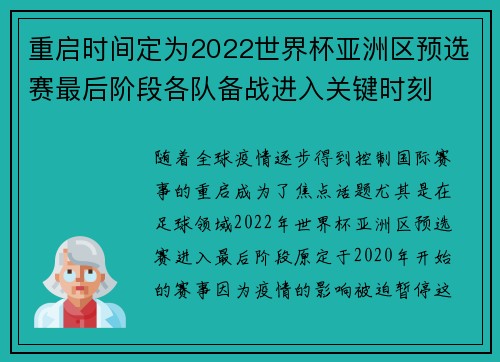 重启时间定为2022世界杯亚洲区预选赛最后阶段各队备战进入关键时刻

随着全球疫情逐步得到控制国际赛事的重启成为了焦点话题尤其是在足球领域2022年世界杯亚洲区预选赛进入最后阶段原定于2020年开始的赛事因为疫情的影响被迫暂停这